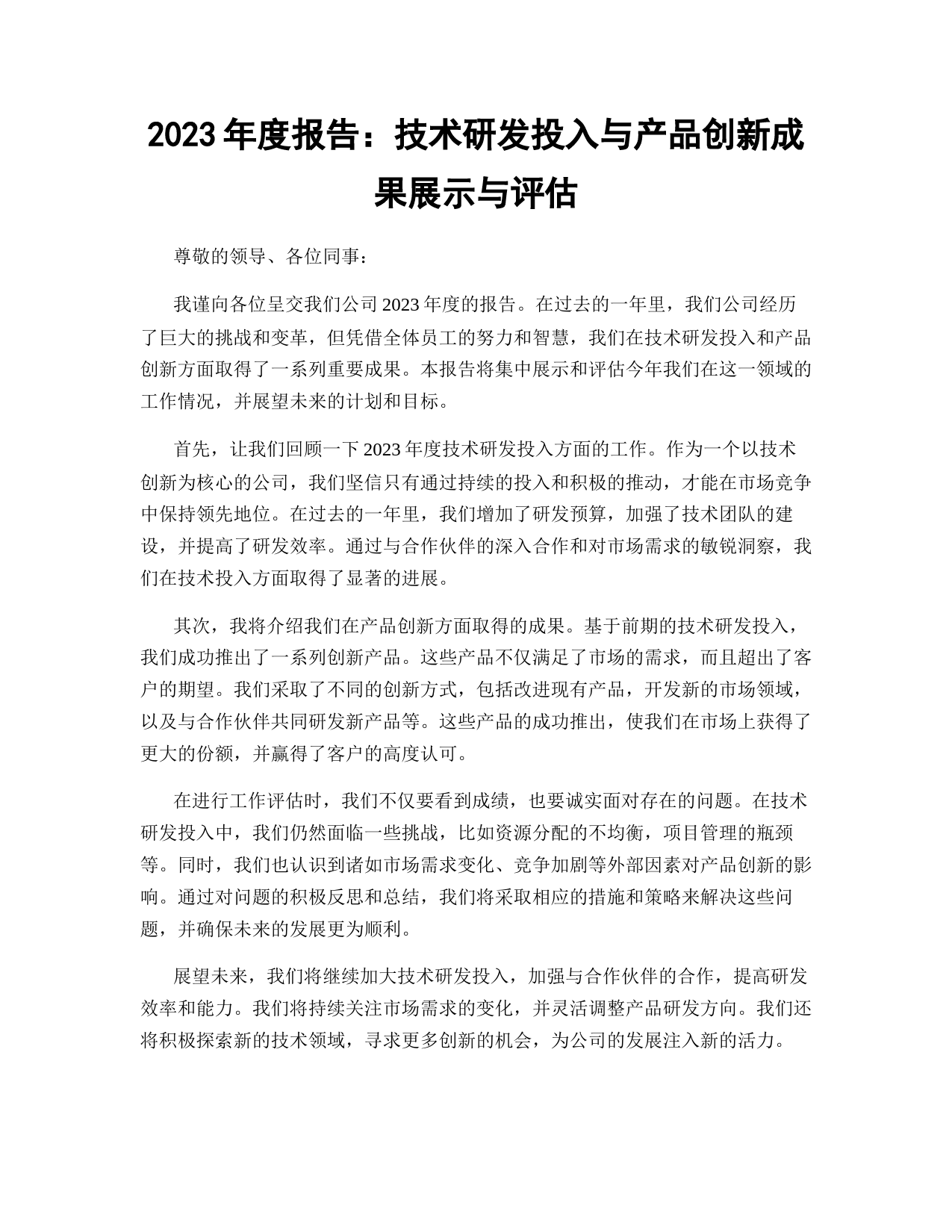 2023 年度报告：技术研发投入与产品创新成果展示与评估

尊敬的领导、各位同事：

我谨向各位呈交我们公司 2023 年度的报告。在过去的一年里，我们公司经历了巨大的挑战和变革，但凭借全体员工的努力和智慧，我们在技术研发投入和产品创新方面取得了一系列重要成果。本报告将集中展示和评估今年我们在这一领域的工作情况，并展望未来的计划和目标。

首先，让我们回顾一下 2023 年度技术研发投入方面的工作。作为一个以技术创新为核心的公司，我们坚信只有通过持续的投入和积极的推动，才能在市场竞争中保持领先地位。在过去的一年里，我们增加了研发预算，加强了技术团队的建设，并提高了研发效率。通过与合作伙伴的深入合作和对市场需求的敏锐洞察，我们在技术投入方面取得了显著的进展。

其次，我将介绍我们在产品创新方面取得的成果。基于前期的技术研发投入，我们成功推出了一系列创新产品。这些产品不仅满足了市场的需求，而且超出了客户的期望。我们采取了不同的创新方式，包括改进现有产品，开发新的市场领域，以及与合作伙伴共同研发新产品等。这些产品的成功推出，使我们在市场上获得了更大的份额，并赢得了客户的高度认可。

在进行工作评估时，我们不仅要看到成绩，也要诚实面对存在的问题。在技术研发投入中，我们仍然面临一些挑战，比如资源分配的不均衡，项目管理的瓶颈等。同时，我们也认识到诸如市场需求变化、竞争加剧等外部因素对产品创新的影响。通过对问题的积极反思和总结，我们将采取相应的措施和策略来解决这些问题，并确保未来的发展更为顺利。

展望未来，我们将继续加大技术研发投入，加强与合作伙伴的合作，提高研发效率和能力。我们将持续关注市场需求的变化，并灵活调整产品研发方向。我们还将积极探索新的技术领域，寻求更多创新的机会，为公司的发展注入新的活力。